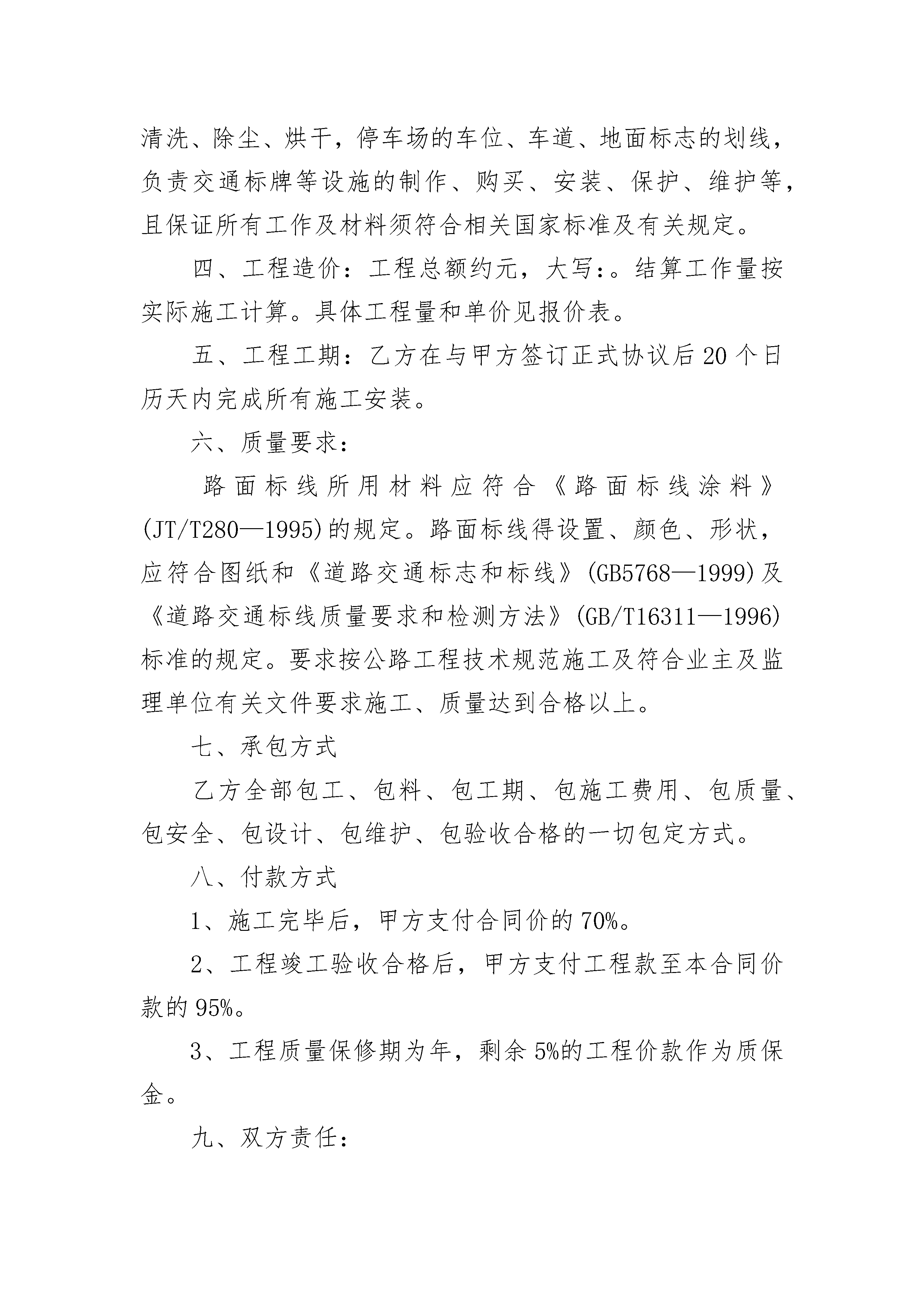 清洗、除尘、烘干，停车场的车位、车道、地面标志的划线，负责交通标牌等设施的制作、购买、安装、保护、维护等，且保证所有工作及材料须符合相关国家标准及有关规定。

四、工程造价：工程总额约元，大写:。结算工作量按实际施工计算。具体工程量和单价见报价表。

五、工程工期：乙方在与甲方签订正式协议后20个日历天内完成所有施工安装。

六、质量要求：

路面标线所用材料应符合《路面标线涂料》(JT/T280—1995)的规定。路面标线得设置、颜色、形状，应符合图纸和《道路交通标志和标线》(GB5768—1999)及《道路交通标线质量要求和检测方法》(GB/T16311—1996)标准的规定。要求按公路工程技术规范施工及符合业主及监理单位有关文件要求施工、质量达到合格以上。

七、承包方式

乙方全部包工、包料、包工期、包施工费用、包质量、包安全、包设计、包维护、包验收合格的一切包定方式。

八、付款方式

1、施工完毕后，甲方支付合同价的70%。

2、工程竣工验收合格后，甲方支付工程款至本合同价款的95%。

3、工程质量保修期为年，剩余5%的工程价款作为质保金。

九、双方责任：